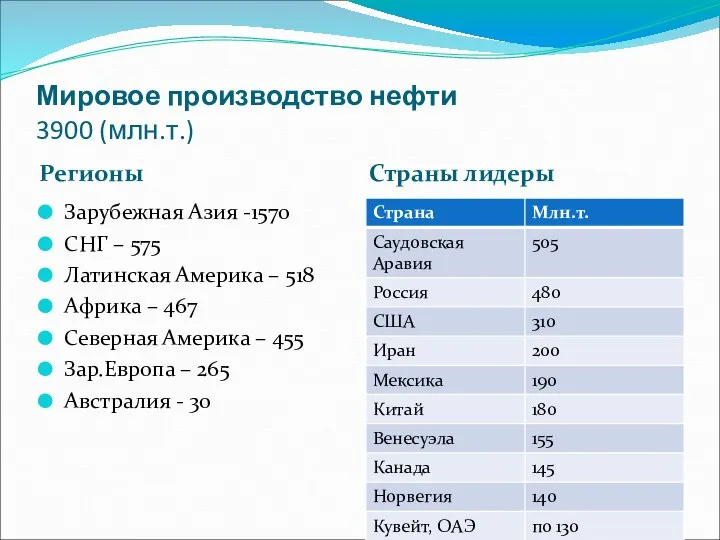 Мировое производство нефти
3900 (млн.т.)

Регионы

Зарубежная Азия -1570
СНГ – 575
Латинская Америка – 518
Африка – 467
Северная Америка – 455
Зар.Европа – 265
Австралия - 30

Страны лидеры

| Страна | Млн.т. |
|---|---|
| Саудовская Аравия | 505 |
| Россия | 480 |
| США | 310 |
| Иран | 200 |
| Мексика | 190 |
| Китай | 180 |
| Венесуэла | 155 |
| Канада | 145 |
| Норвегия | 140 |
| Кувейт, ОАЭ | по 130 |